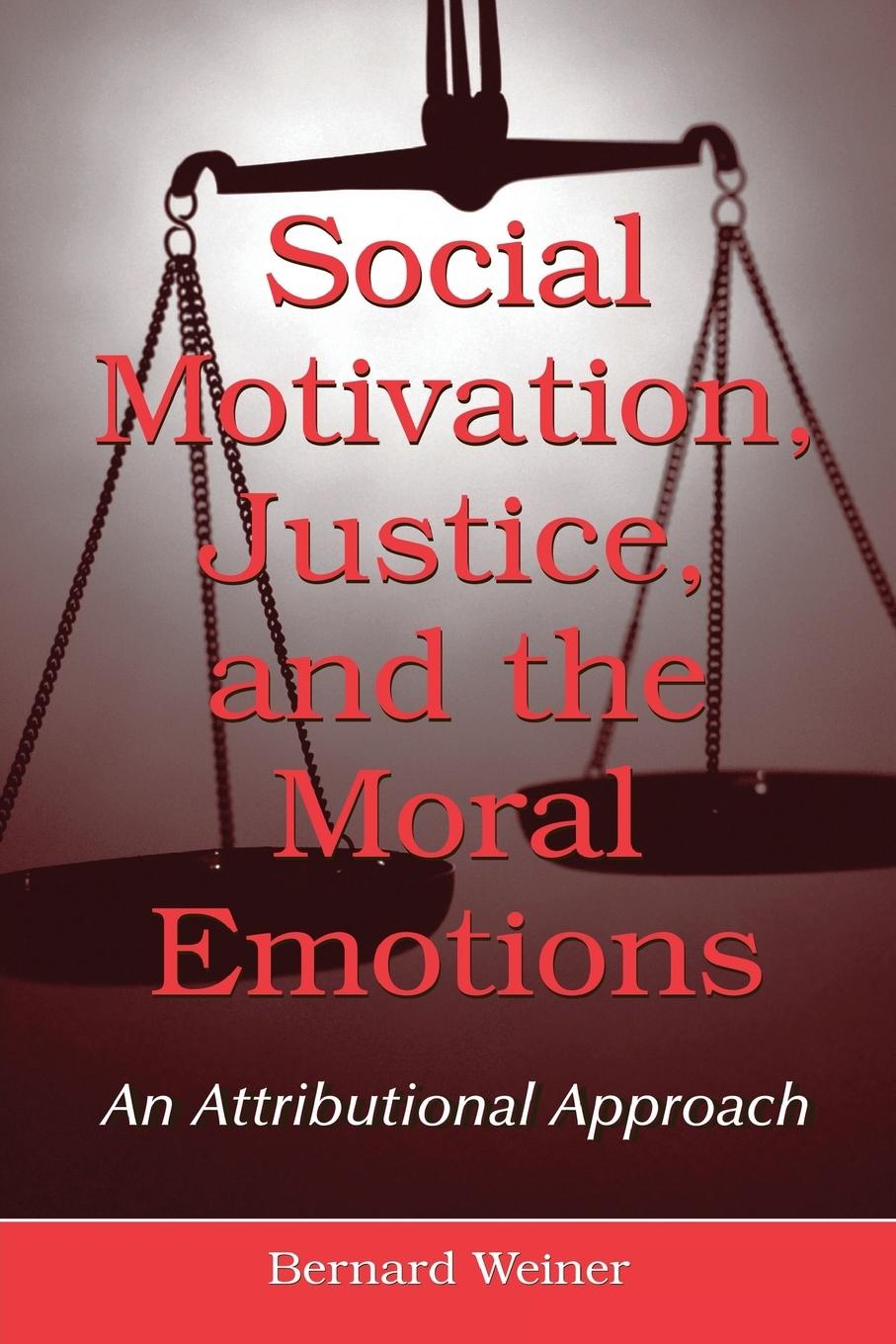 Social Motivation, Justice, and the Moral Emotions

An Attributional Approach

Bernard Weiner